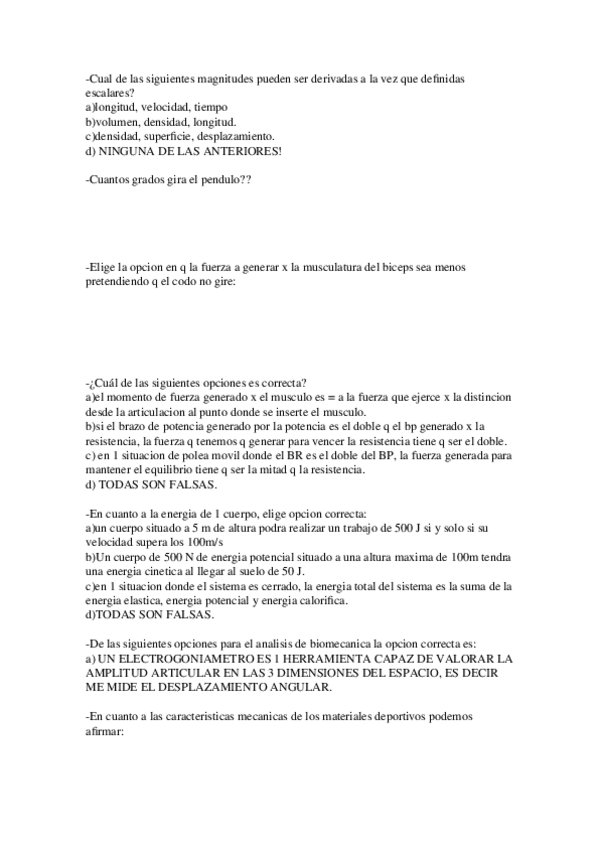 -Cual de las siguientes magnitudes pueden ser derivadas a la vez que definidas escalares?
a)longitud, velocidad, tiempo
b)volumen, densidad, longitud.
c)densidad, superficie, desplazamiento.
d) NINGUNA DE LAS ANTERIORES!

-Cuantos grados gira el pendulo??

-Elige la opcion en q la fuerza a generar x la musculatura del biceps sea menos pretendiendo q el codo no gire:

-¿Cuál de las siguientes opciones es correcta?
a)el momento de fuerza generado x el musculo es = a la fuerza que ejerce x la distincion desde la articulacion al punto donde se inserte el musculo.
b)si el brazo de potencia generado por la potencia es el doble q el bp generado x la resistencia, la fuerza q tenemos q generar para vencer la resistencia tiene q ser el doble.
c) en 1 situacion de polea movil donde el BR es el doble del BP, la fuerza generada para mantener el equilibrio tiene q ser la mitad q la resistencia.
d) TODAS SON FALSAS.

-En cuanto a la energia de 1 cuerpo, elige opcion correcta:
a)un cuerpo situado a 5 m de altura podra realizar un trabajo de 500 J si y solo si su velocidad supera los 100m/s
b)Un cuerpo de 500 N de energia potencial situado a una altura maxima de 100m tendra una energia cinetica al llegar al suelo de 50 J.
c)en 1 situacion donde el sistema es cerrado, la energia total del sistema es la suma de la energia elastica, energia potencial y energia calorifica.
d)TODAS SON FALSAS.

-De las siguientes opciones para el analisis de biomecanica la opcion correcta es:
a) UN ELECTROGONIAMETRO ES 1 HERRAMIENTA CAPAZ DE VALORAR LA AMPLITUD ARTICULAR EN LAS 3 DIMENSIONES DEL ESPACIO, ES DECIR ME MIDE EL DESPLAZAMIENTO ANGULAR.

-En cuanto a las caracteristicas mecanicas de los materiales deportivos podemos afirmar: